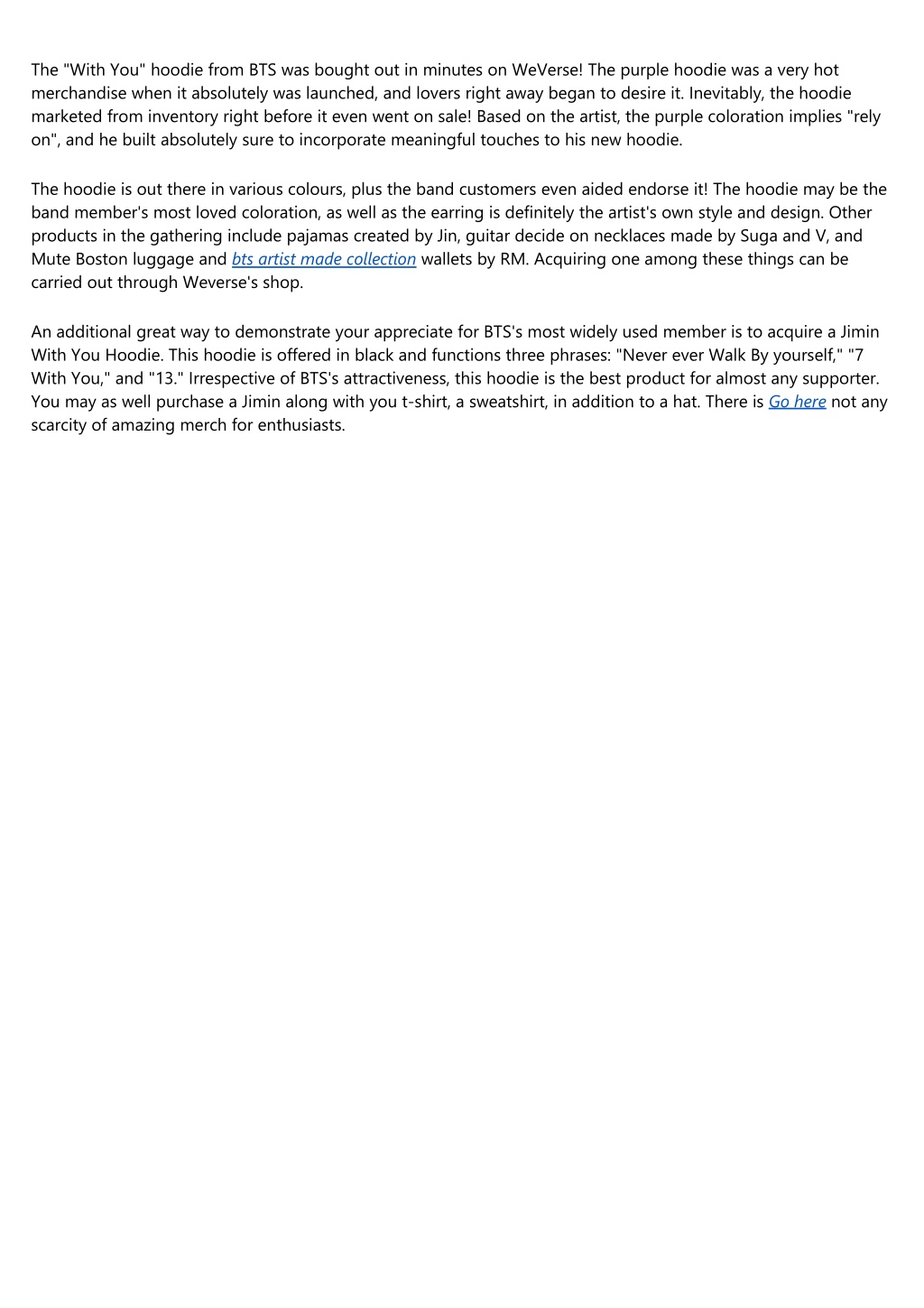 The "With You" hoodie from BTS was bought out in minutes on WeVerse! The purple hoodie was a very hot merchandise when it absolutely was launched, and lovers right away began to desire it. Inevitably, the hoodie marketed from inventory right before it even went on sale! Based on the artist, the purple coloration implies "rely on", and he built absolutely sure to incorporate meaningful touches to his new hoodie.

The hoodie is out there in various colours, plus the band customers even aided endorse it! The hoodie may be the band member's most loved coloration, as well as the earring is definitely the artist's own style and design. Other products in the gathering include pajamas created by Jin, guitar decide on necklaces made by Suga and V, and Mute Boston luggage and bts artist made collection wallets by RM. Acquiring one among these things can be carried out through Weverse's shop.

An additional great way to demonstrate your appreciate for BTS's most widely used member is to acquire a Jimin With You Hoodie. This hoodie is offered in black and functions three phrases: "Never ever Walk By yourself," "7 With You," and "13." Irrespective of BTS's attractiveness, this hoodie is the best product for almost any supporter. You may as well purchase a Jimin along with you t-shirt, a sweatshirt, in addition to a hat. There is Go here not any scarcity of amazing merch for enthusiasts.